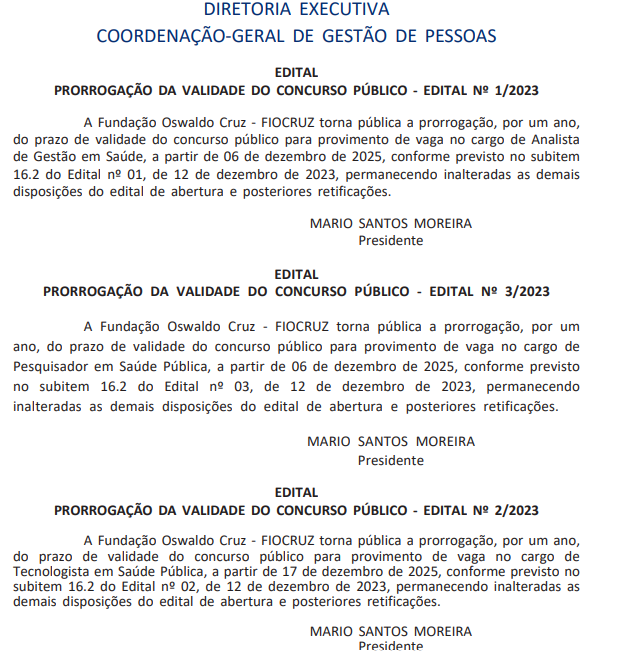 DIRETORIA EXECUTIVA
COORDENAÇÃO-GERAL DE GESTÃO DE PESSOAS

EDITAL
PRORROGAÇÃO DA VALIDADE DO CONCURSO PÚBLICO - EDITAL Nº 1/2023

A Fundação Oswaldo Cruz - FIOCRUZ torna pública a prorrogação, por um ano, do prazo de validade do concurso público para provimento de vaga no cargo de Analista de Gestão em Saúde, a partir de 06 de dezembro de 2025, conforme previsto no subitem 16.2 do Edital nº 01, de 12 de dezembro de 2023, permanecendo inalteradas as demais disposições do edital de abertura e posteriores retificações.

MARIO SANTOS MOREIRA
Presidente

EDITAL
PRORROGAÇÃO DA VALIDADE DO CONCURSO PÚBLICO - EDITAL Nº 3/2023

A Fundação Oswaldo Cruz - FIOCRUZ torna pública a prorrogação, por um ano, do prazo de validade do concurso público para provimento de vaga no cargo de Pesquisador em Saúde Pública, a partir de 06 de dezembro de 2025, conforme previsto no subitem 16.2 do Edital nº 03, de 12 de dezembro de 2023, permanecendo inalteradas as demais disposições do edital de abertura e posteriores retificações.

MARIO SANTOS MOREIRA
Presidente

EDITAL
PRORROGAÇÃO DA VALIDADE DO CONCURSO PÚBLICO - EDITAL Nº 2/2023

A Fundação Oswaldo Cruz - FIOCRUZ torna pública a prorrogação, por um ano, do prazo de validade do concurso público para provimento de vaga no cargo de Tecnologista em Saúde Pública, a partir de 17 de dezembro de 2025, conforme previsto no subitem 16.2 do Edital nº 02, de 12 de dezembro de 2023, permanecendo inalteradas as demais disposições do edital de abertura e posteriores retificações.

MARIO SANTOS MOREIRA
Presidente